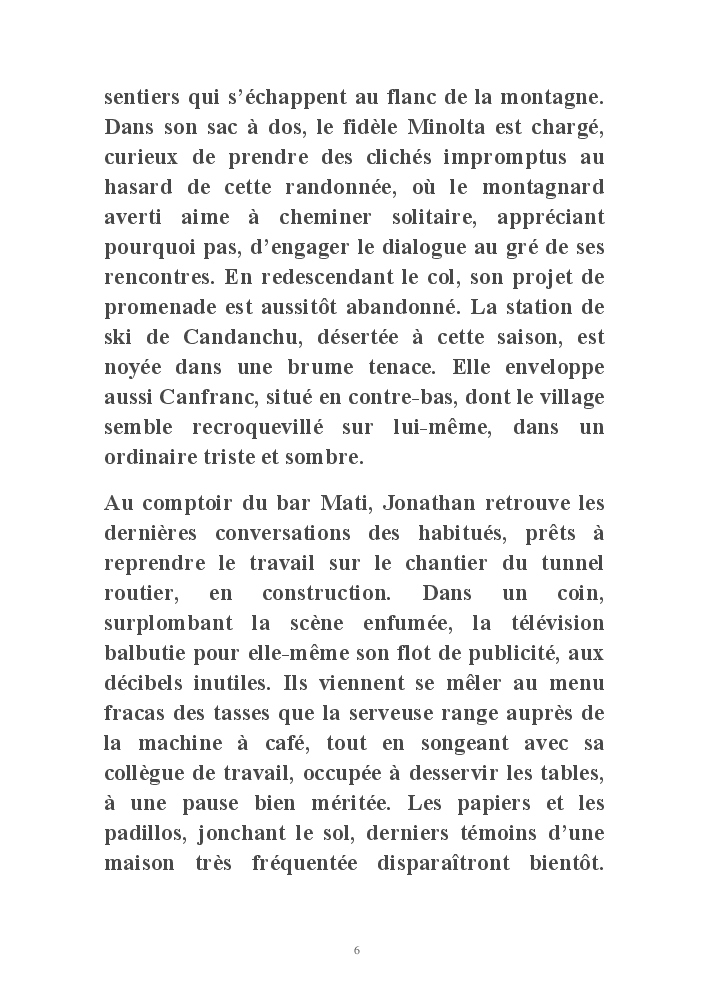 sentiers qui s'échappent au flanc de la montagne. Dans son sac à dos, le fidèle Minolta est chargé, curieux de prendre des clichés impromptus au hasard de cette randonnée, où le montagnard averti aime à cheminer solitaire, appréciant pourquoi pas, d'engager le dialogue au gré de ses rencontres. En redescendant le col, son projet de promenade est aussitôt abandonné. La station de ski de Candanchu, désertée à cette saison, est noyée dans une brume tenace. Elle enveloppe aussi Canfranc, situé en contre-bas, dont le village semble recroquevillé sur lui-même, dans un ordinaire triste et sombre.

Au comptoir du bar Mati, Jonathan retrouve les dernières conversations des habitués, prêts à reprendre le travail sur le chantier du tunnel routier, en construction. Dans un coin, surplombant la scène enfumée, la télévision balbutie pour elle-même son flot de publicité, aux décibels inutiles. Ils viennent se mêler au menu fracas des tasses que la serveuse range auprès de la machine à café, tout en songeant avec sa collègue de travail, occupée à desservir les tables, à une pause bien méritée. Les papiers et les padillos, jonchant le sol, derniers témoins d'une maison très fréquentée disparaîtront bientôt.

6